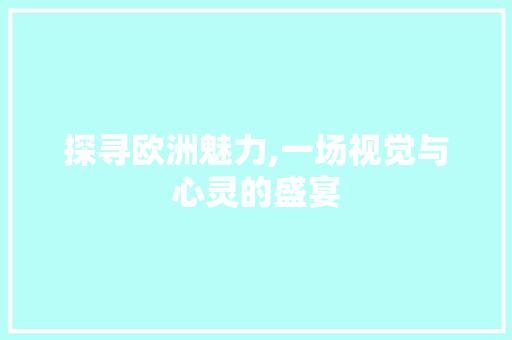 探寻欧洲魅力,一场视觉与心灵的盛宴